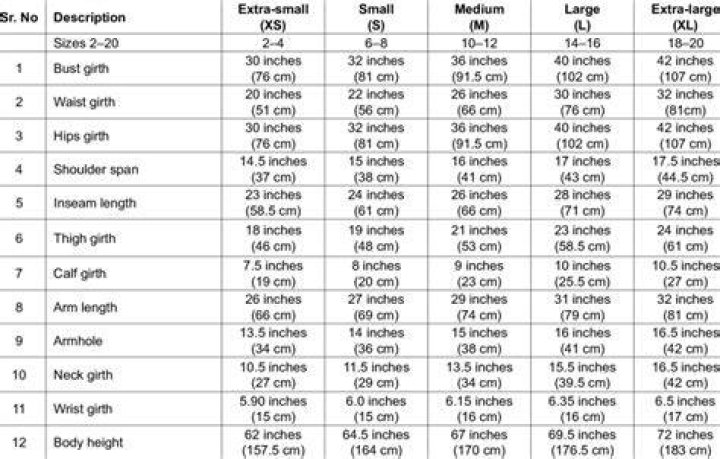 | Sr. No | Description | Extra-small (XS) | Small (S) | Medium (M) | Large (L) | Extra-large (XL) |
|---|---|---|---|---|---|---|
| | Sizes 2–20 | 2–4 | 6–8 | 10–12 | 14–16 | 18–20 |
| 1 | Bust girth | 30 inches (76 cm) | 32 inches (81 cm) | 36 inches (91.5 cm) | 40 inches (102 cm) | 42 inches (107 cm) |
| 2 | Waist girth | 20 inches (51 cm) | 22 inches (56 cm) | 26 inches (66 cm) | 30 inches (76 cm) | 32 inches (81cm) |
| 3 | Hips girth | 30 inches (76 cm) | 32 inches (81 cm) | 36 inches (91.5 cm) | 40 inches (102 cm) | 42 inches (107 cm) |
| 4 | Shoulder span | 14.5 inches (37 cm) | 15 inches (38 cm) | 16 inches (41 cm) | 17 inches (43 cm) | 17.5 inches (44.5 cm) |
| 5 | Inseam length | 23 inches (58.5 cm) | 24 inches (61 cm) | 26 inches (66 cm) | 28 inches (71 cm) | 29 inches (74 cm) |
| 6 | Thigh girth | 18 inches (46 cm) | 19 inches (48 cm) | 21 inches (53 cm) | 23 inches (58.5 cm) | 24 inches (61 cm) |
| 7 | Calf girth | 7.5 inches (19 cm) | 8 inches (20 cm) | 9 inches (23 cm) | 10 inches (25.5 cm) | 10.5 inches (27 cm) |
| 8 | Arm length | 26 inches (66 cm) | 27 inches (69 cm) | 29 inches (74 cm) | 31 inches (79 cm) | 32 inches (81 cm) |
| 9 | Armhole | 13.5 inches (34 cm) | 14 inches (36 cm) | 15 inches (38 cm) | 16 inches (41 cm) | 16.5 inches (42 cm) |
| 10 | Neck girth | 10.5 inches (27 cm) | 11.5 inches (29 cm) | 13.5 inches (34 cm) | 15.5 inches (39.5 cm) | 16.5 inches (42 cm) |
| 11 | Wrist girth | 5.90 inches (15 cm) | 6.0 inches (15 cm) | 6.15 inches (16 cm) | 6.35 inches (16 cm) | 6.5 inches (17 cm) |
| 12 | Body height | 62 inches (157.5 cm) | 64.5 inches (164 cm) | 67 inches (170 cm) | 69.5 inches (176.5 cm) | 72 inches (183 cm) |